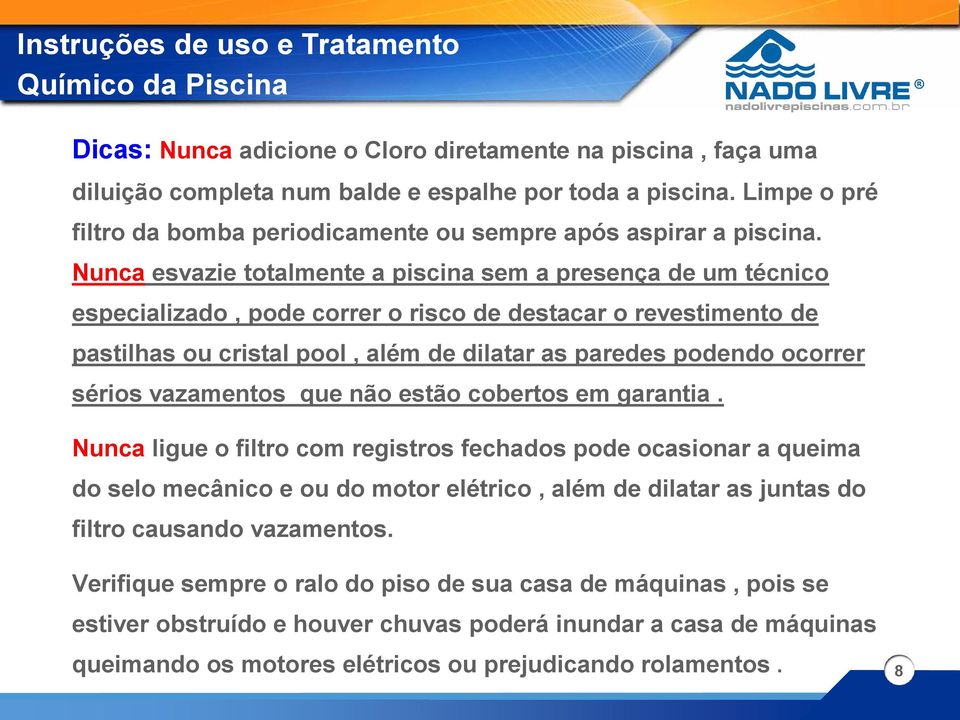 Instruções de uso e Tratamento Químico da Piscina

NADO LIVRE®
nadolivrepiscinas.com.br

Dicas: Nunca adicione o Cloro diretamente na piscina , faça uma diluição completa num balde e espalhe por toda a piscina. Limpe o pré filtro da bomba periodicamente ou sempre após aspirar a piscina. Nunca esvazie totalmente a piscina sem a presença de um técnico especializado , pode correr o risco de destacar o revestimento de pastilhas ou cristal pool , além de dilatar as paredes podendo ocorrer sérios vazamentos que não estão cobertos em garantia .

Nunca ligue o filtro com registros fechados pode ocasionar a queima do selo mecânico e ou do motor elétrico , além de dilatar as juntas do filtro causando vazamentos.

Verifique sempre o ralo do piso de sua casa de máquinas , pois se estiver obstruído e houver chuvas poderá inundar a casa de máquinas queimando os motores elétricos ou prejudicando rolamentos .

8